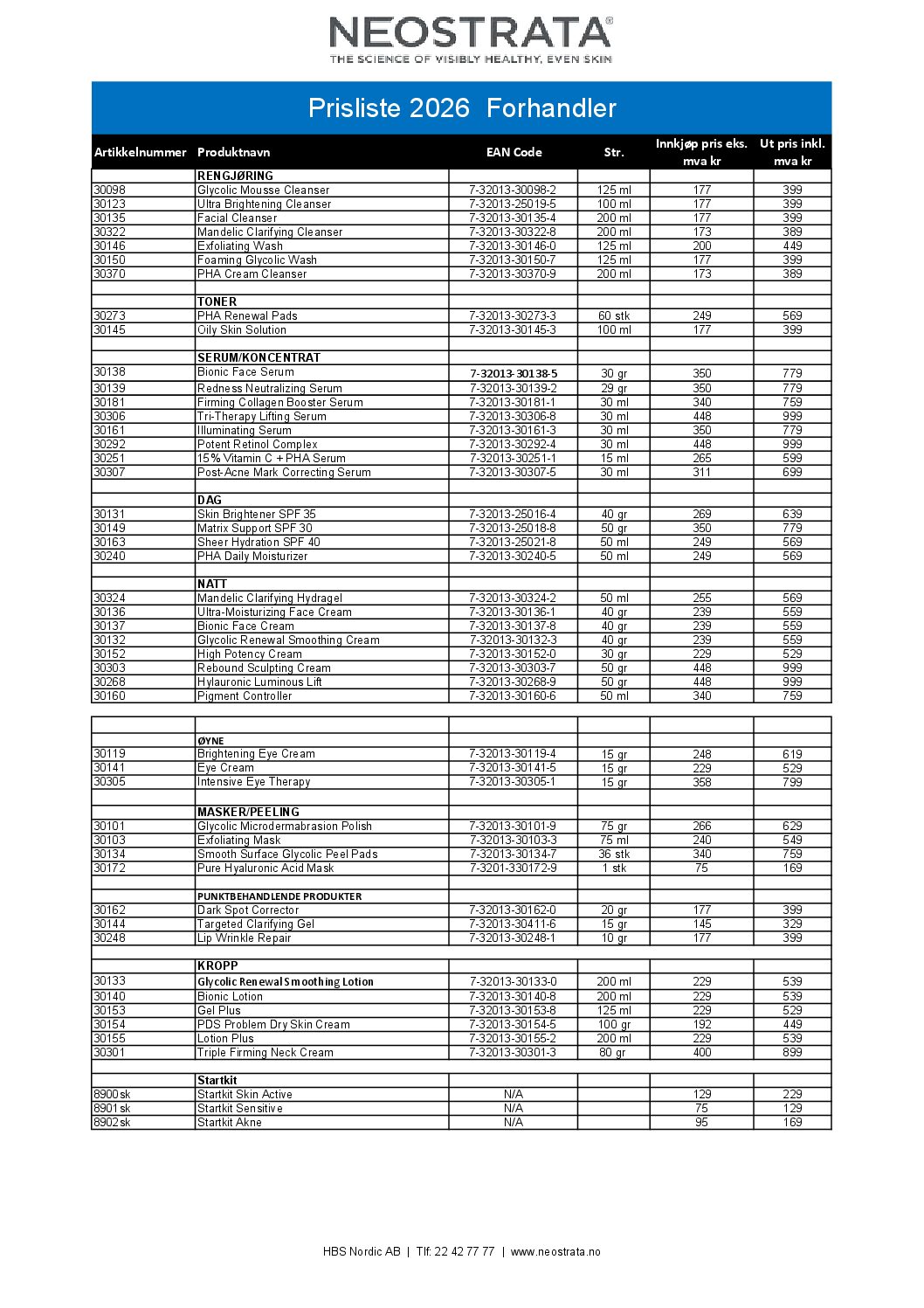 NEOSTRATA®
THE SCIENCE OF VISIBLY HEALTHY, EVEN SKIN

Prisliste 2026 Forhandler

| Artikkelnummer | Produktnavn | EAN Code | Str. | Innkjøp pris eks. mva kr | Ut pris inkl. mva kr |
|---|---|---|---|---|---|
| | RENGJØRING | | | | |
| 30098 | Glycolic Mousse Cleanser | 7-32013-30098-2 | 125 ml | 177 | 399 |
| 30123 | Ultra Brightening Cleanser | 7-32013-25019-5 | 100 ml | 177 | 399 |
| 30135 | Facial Cleanser | 7-32013-30135-4 | 200 ml | 177 | 399 |
| 30322 | Mandelic Clarifying Cleanser | 7-32013-30322-8 | 200 ml | 173 | 389 |
| 30146 | Exfoliating Wash | 7-32013-30146-0 | 125 ml | 200 | 449 |
| 30150 | Foaming Glycolic Wash | 7-32013-30150-7 | 125 ml | 177 | 399 |
| 30370 | PHA Cream Cleanser | 7-32013-30370-9 | 200 ml | 173 | 389 |
| | | | | | |
| | TONER | | | | |
| 30273 | PHA Renewal Pads | 7-32013-30273-3 | 60 stk | 249 | 569 |
| 30145 | Oily Skin Solution | 7-32013-30145-3 | 100 ml | 177 | 399 |
| | | | | | |
| | SERUM/KONCENTRAT | | | | |
| 30138 | Bionic Face Serum | 7-32013-30138-5 | 30 gr | 350 | 779 |
| 30139 | Redness Neutralizing Serum | 7-32013-30139-2 | 29 gr | 350 | 779 |
| 30181 | Firming Collagen Booster Serum | 7-32013-30181-1 | 30 ml | 340 | 759 |
| 30306 | Tri-Therapy Lifting Serum | 7-32013-30306-8 | 30 ml | 448 | 999 |
| 30161 | Illuminating Serum | 7-32013-30161-3 | 30 ml | 350 | 779 |
| 30292 | Potent Retinol Complex | 7-32013-30292-4 | 30 ml | 448 | 999 |
| 30251 | 15% Vitamin C + PHA Serum | 7-32013-30251-1 | 15 ml | 265 | 599 |
| 30307 | Post-Acne Mark Correcting Serum | 7-32013-30307-5 | 30 ml | 311 | 699 |
| | | | | | |
| | DAG | | | | |
| 30131 | Skin Brightener SPF 35 | 7-32013-25016-4 | 40 gr | 269 | 639 |
| 30149 | Matrix Support SPF 30 | 7-32013-25018-8 | 50 gr | 350 | 779 |
| 30163 | Sheer Hydration SPF 40 | 7-32013-25021-8 | 50 ml | 249 | 569 |
| 30240 | PHA Daily Moisturizer | 7-32013-30240-5 | 50 ml | 249 | 569 |
| | | | | | |
| | NATT | | | | |
| 30324 | Mandelic Clarifying Hydragel | 7-32013-30324-2 | 50 ml | 255 | 569 |
| 30136 | Ultra-Moisturizing Face Cream | 7-32013-30136-1 | 40 gr | 239 | 559 |
| 30137 | Bionic Face Cream | 7-32013-30137-8 | 40 gr | 239 | 559 |
| 30132 | Glycolic Renewal Smoothing Cream | 7-32013-30132-3 | 40 gr | 239 | 559 |
| 30152 | High Potency Cream | 7-32013-30152-0 | 30 gr | 229 | 529 |
| 30303 | Rebound Sculpting Cream | 7-32013-30303-7 | 50 gr | 448 | 999 |
| 30268 | Hylauronic Luminous Lift | 7-32013-30268-9 | 50 gr | 448 | 999 |
| 30160 | Pigment Controller | 7-32013-30160-6 | 50 ml | 340 | 759 |

| | | | | | |
|---|---|---|---|---|---|
| | ØYNE | | | | |
| 30119 | Brightening Eye Cream | 7-32013-30119-4 | 15 gr | 248 | 619 |
| 30141 | Eye Cream | 7-32013-30141-5 | 15 gr | 229 | 529 |
| 30305 | Intensive Eye Therapy | 7-32013-30305-1 | 15 gr | 358 | 799 |
| | | | | | |
| | MASKER/PEELING | | | | |
| 30101 | Glycolic Microdermabrasion Polish | 7-32013-30101-9 | 75 gr | 266 | 629 |
| 30103 | Exfoliating Mask | 7-32013-30103-3 | 75 ml | 240 | 549 |
| 30134 | Smooth Surface Glycolic Peel Pads | 7-32013-30134-7 | 36 stk | 340 | 759 |
| 30172 | Pure Hyaluronic Acid Mask | 7-3201-330172-9 | 1 stk | 75 | 169 |
| | | | | | |
| | PUNKTBEHANDLENDE PRODUKTER | | | | |
| 30162 | Dark Spot Corrector | 7-32013-30162-0 | 20 gr | 177 | 399 |
| 30144 | Targeted Clarifying Gel | 7-32013-30411-6 | 15 gr | 145 | 329 |
| 30248 | Lip Wrinkle Repair | 7-32013-30248-1 | 10 gr | 177 | 399 |
| | | | | | |
| | KROPP | | | | |
| 30133 | Glycolic Renewal Smoothing Lotion | 7-32013-30133-0 | 200 ml | 229 | 539 |
| 30140 | Bionic Lotion | 7-32013-30140-8 | 200 ml | 229 | 539 |
| 30153 | Gel Plus | 7-32013-30153-8 | 125 ml | 229 | 529 |
| 30154 | PDS Problem Dry Skin Cream | 7-32013-30154-5 | 100 gr | 192 | 449 |
| 30155 | Lotion Plus | 7-32013-30155-2 | 200 ml | 229 | 539 |
| 30301 | Triple Firming Neck Cream | 7-32013-30301-3 | 80 gr | 400 | 899 |
| | | | | | |
| | Startkit | | | | |
| 8900sk | Startkit Skin Active | N/A | | 129 | 229 |
| 8901sk | Startkit Sensitive | N/A | | 75 | 129 |
| 8902sk | Startkit Akne | N/A | | 95 | 169 |

HBS Nordic AB | Tlf: 22 42 77 77 | www.neostrata.no